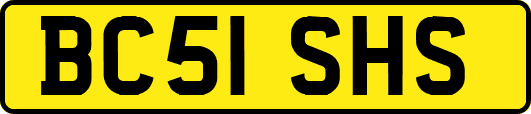 BC51 SHS